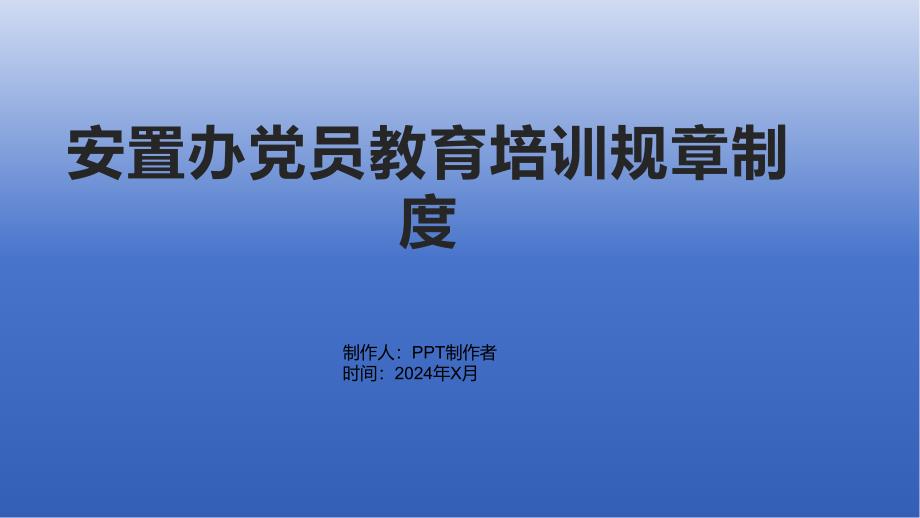 安置办党员教育培训规章制度

制作人：PPT制作者
时间：2024年X月